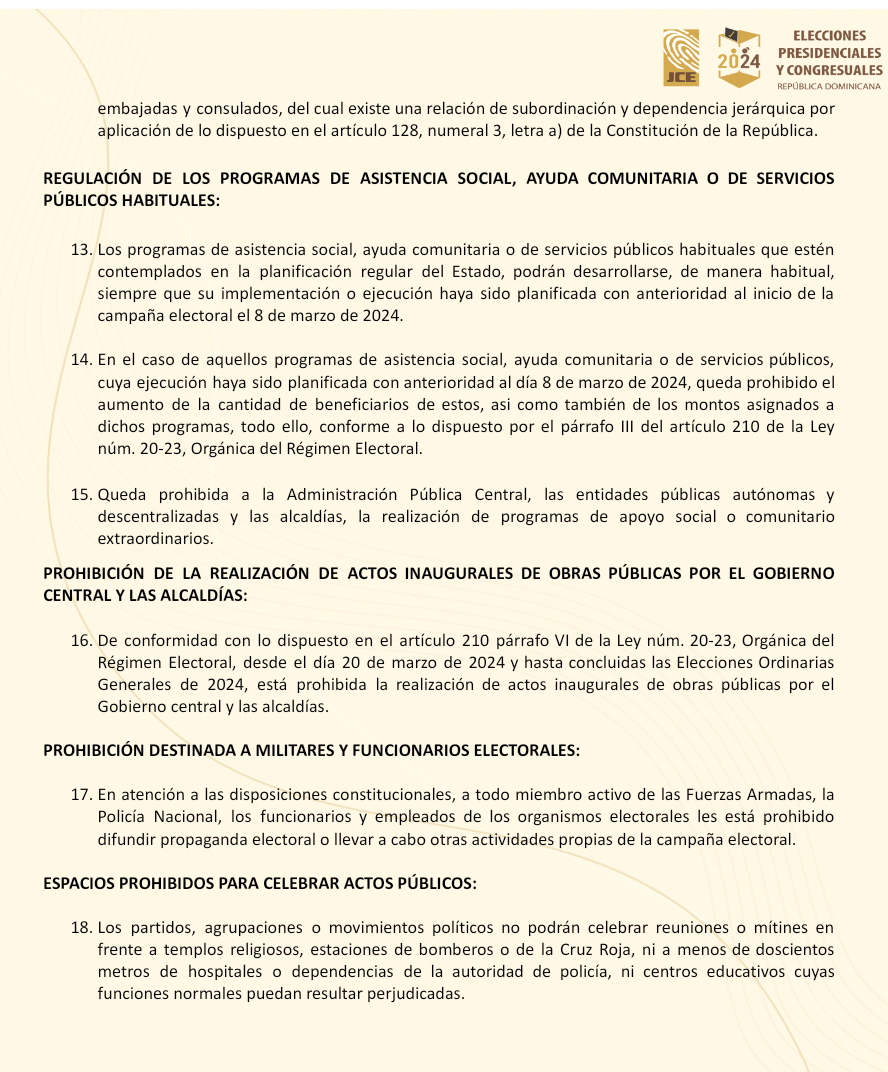 JCE

2024

ELECCIONES PRESIDENCIALES Y CONGRESUALES
REPÚBLICA DOMINICANA

embajadas y consulados, del cual existe una relación de subordinación y dependencia jerárquica por aplicación de lo dispuesto en el artículo 128, numeral 3, letra a) de la Constitución de la República.

REGULACIÓN DE LOS PROGRAMAS DE ASISTENCIA SOCIAL, AYUDA COMUNITARIA O DE SERVICIOS PÚBLICOS HABITUALES:

13. Los programas de asistencia social, ayuda comunitaria o de servicios públicos habituales que estén contemplados en la planificación regular del Estado, podrán desarrollarse, de manera habitual, siempre que su implementación o ejecución haya sido planificada con anterioridad al inicio de la campaña electoral el 8 de marzo de 2024.

14. En el caso de aquellos programas de asistencia social, ayuda comunitaria o de servicios públicos, cuya ejecución haya sido planificada con anterioridad al día 8 de marzo de 2024, queda prohibido el aumento de la cantidad de beneficiarios de estos, asi como también de los montos asignados a dichos programas, todo ello, conforme a lo dispuesto por el párrafo III del artículo 210 de la Ley núm. 20-23, Orgánica del Régimen Electoral.

15. Queda prohibida a la Administración Pública Central, las entidades públicas autónomas y descentralizadas y las alcaldías, la realización de programas de apoyo social o comunitario extraordinarios.

PROHIBICIÓN DE LA REALIZACIÓN DE ACTOS INAUGURALES DE OBRAS PÚBLICAS POR EL GOBIERNO CENTRAL Y LAS ALCALDÍAS:

16. De conformidad con lo dispuesto en el artículo 210 párrafo VI de la Ley núm. 20-23, Orgánica del Régimen Electoral, desde el día 20 de marzo de 2024 y hasta concluidas las Elecciones Ordinarias Generales de 2024, está prohibida la realización de actos inaugurales de obras públicas por el Gobierno central y las alcaldías.

PROHIBICIÓN DESTINADA A MILITARES Y FUNCIONARIOS ELECTORALES:

17. En atención a las disposiciones constitucionales, a todo miembro activo de las Fuerzas Armadas, la Policía Nacional, los funcionarios y empleados de los organismos electorales les está prohibido difundir propaganda electoral o llevar a cabo otras actividades propias de la campaña electoral.

ESPACIOS PROHIBIDOS PARA CELEBRAR ACTOS PÚBLICOS:

18. Los partidos, agrupaciones o movimientos políticos no podrán celebrar reuniones o mítines en frente a templos religiosos, estaciones de bomberos o de la Cruz Roja, ni a menos de doscientos metros de hospitales o dependencias de la autoridad de policía, ni centros educativos cuyas funciones normales puedan resultar perjudicadas.